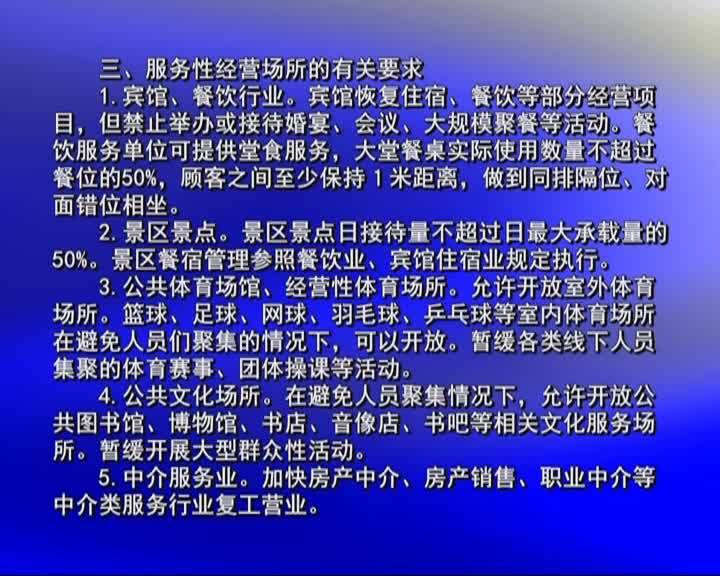 三、服务性经营场所的有关要求

1. 宾馆、餐饮行业。宾馆恢复住宿、餐饮等部分经营项目，但禁止举办或接待婚宴、会议、大规模聚餐等活动。餐饮服务单位可提供堂食服务，大堂餐桌实际使用数量不超过餐位的50%，顾客之间至少保持 1 米距离，做到同排隔位、对面错位相坐。

2. 景区景点。景区景点日接待量不超过日最大承载量的50%。景区餐宿管理参照餐饮业、宾馆住宿业规定执行。

3. 公共体育场馆、经营性体育场所。允许开放室外体育场所。篮球、足球、网球、羽毛球、乒乓球等室内体育场所在避免人员们聚集的情况下，可以开放。暂缓各类线下人员集聚的体育赛事、团体操课等活动。

4. 公共文化场所。在避免人员聚集情况下，允许开放公共图书馆、博物馆、书店、音像店、书吧等相关文化服务场所。暂缓开展大型群众性活动。

5. 中介服务业。加快房产中介、房产销售、职业中介等中介类服务行业复工营业。